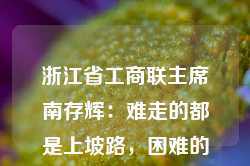 浙江省工商联主席南存辉：难走的都是上坡路，困难的